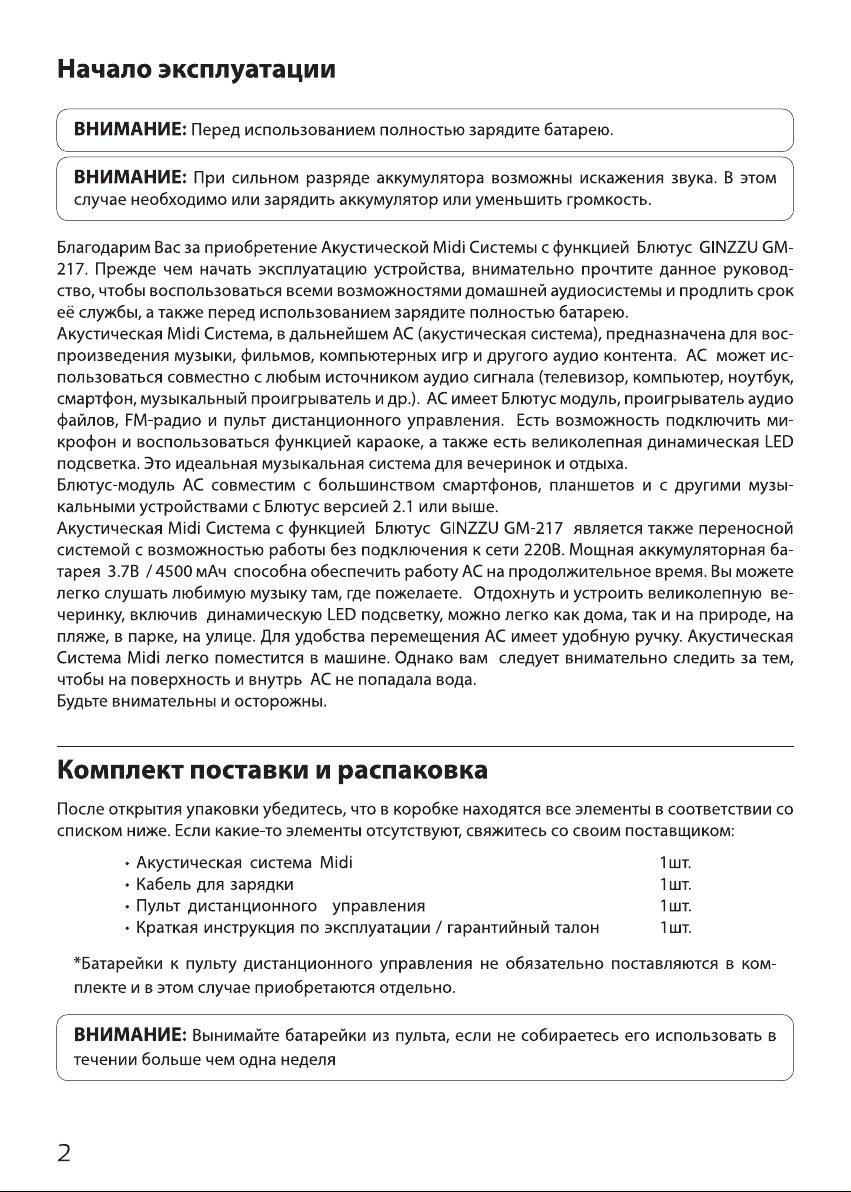 Начало эксплуатации

ВНИМАНИЕ: Перед использованием полностью зарядите батарею.

ВНИМАНИЕ: При сильном разряде аккумулятора возможны искажения звука. В этом случае необходимо или зарядить аккумулятор или уменьшить громкость.

Благодарим Вас за приобретение Акустической Midi Системы с функцией Блютус GINZZU GM-217. Прежде чем начать эксплуатацию устройства, внимательно прочтите данное руководство, чтобы воспользоваться всеми возможностями домашней аудиосистемы и продлить срок её службы, а также перед использованием зарядите полностью батарею.
Акустическая Midi Система, в дальнейшем АС (акустическая система), предназначена для воспроизведения музыки, фильмов, компьютерных игр и другого аудио контента. АС может использоваться совместно с любым источником аудио сигнала (телевизор, компьютер, ноутбук, смартфон, музыкальный проигрыватель и др.). АС имеет Блютус модуль, проигрыватель аудио файлов, FM-радио и пульт дистанционного управления. Есть возможность подключить микрофон и воспользоваться функцией караоке, а также есть великолепная динамическая LED подсветка. Это идеальная музыкальная система для вечеринок и отдыха.
Блютус-модуль АС совместим с большинством смартфонов, планшетов и с другими музыкальными устройствами с Блютус версией 2.1 или выше.
Акустическая Midi Система с функцией Блютус GINZZU GM-217 является также переносной системой с возможностью работы без подключения к сети 220В. Мощная аккумуляторная батарея 3.7В / 4500 мАч способна обеспечить работу АС на продолжительное время. Вы можете легко слушать любимую музыку там, где пожелаете. Отдохнуть и устроить великолепную вечеринку, включив динамическую LED подсветку, можно легко как дома, так и на природе, на пляже, в парке, на улице. Для удобства перемещения АС имеет удобную ручку. Акустическая Система Midi легко поместится в машине. Однако вам следует внимательно следить за тем, чтобы на поверхность и внутрь АС не попадала вода.
Будьте внимательны и осторожны.

Комплект поставки и распаковка

После открытия упаковки убедитесь, что в коробке находятся все элементы в соответствии со списком ниже. Если какие-то элементы отсутствуют, свяжитесь со своим поставщиком:

• Акустическая система Midi 1шт.
• Кабель для зарядки 1шт.
• Пульт дистанционного управления 1шт.
• Краткая инструкция по эксплуатации / гарантийный талон 1шт.

*Батарейки к пульту дистанционного управления не обязательно поставляются в комплекте и в этом случае приобретаются отдельно.

ВНИМАНИЕ: Вынимайте батарейки из пульта, если не собираетесь его использовать в течении больше чем одна неделя

2